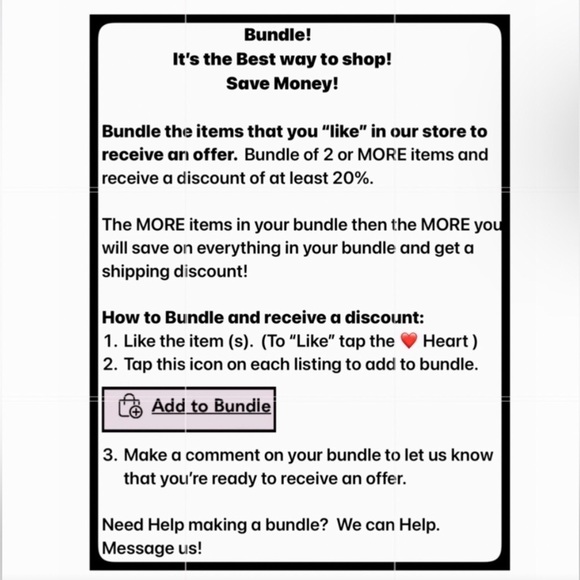 Bundle!
It's the Best way to shop!
Save Money!

Bundle the items that you "like" in our store to receive an offer. Bundle of 2 or MORE items and receive a discount of at least 20%.

The MORE items in your bundle then the MORE you will save on everything in your bundle and get a shipping discount!

How to Bundle and receive a discount:
1. Like the item (s). (To "Like" tap the ❤️ Heart )
2. Tap this icon on each listing to add to bundle.

Add to Bundle

3. Make a comment on your bundle to let us know that you're ready to receive an offer.

Need Help making a bundle? We can Help. Message us!